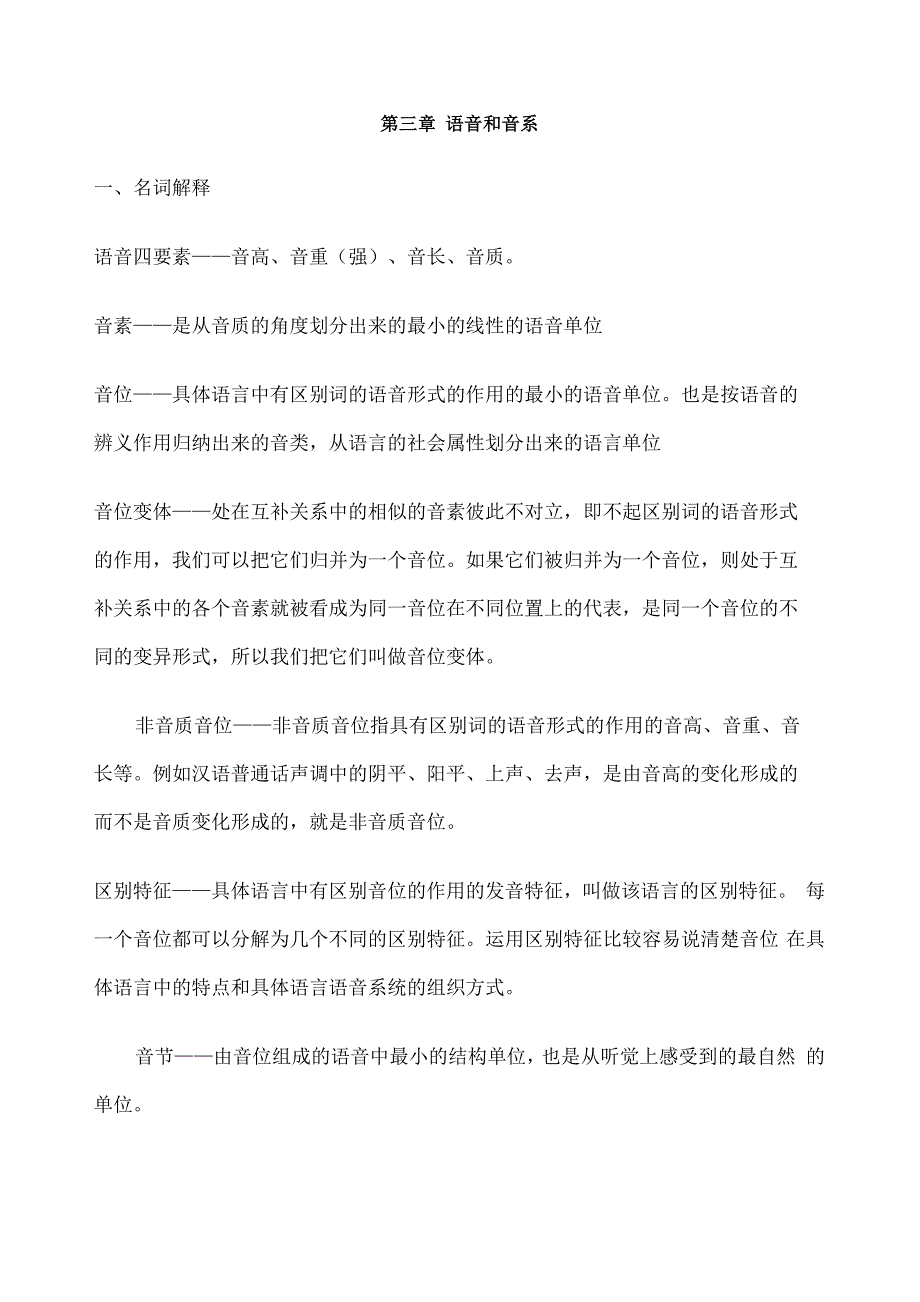 第三章 语音和音系

一、名词解释

语音四要素——音高、音重（强）、音长、音质。

音素——是从音质的角度划分出来的最小的线性的语音单位

音位——具体语言中有区别词的语音形式的作用的最小的语音单位。也是按语音的辨义作用归纳出来的音类，从语言的社会属性划分出来的语言单位

音位变体——处在互补关系中的相似的音素彼此不对立，即不起区别词的语音形式的作用，我们可以把它们归并为一个音位。如果它们被归并为一个音位，则处于互补关系中的各个音素就被看成为同一音位在不同位置上的代表，是同一个音位的不同的变异形式，所以我们把它们叫做音位变体。

非音质音位——非音质音位指具有区别词的语音形式的作用的音高、音重、音长等。例如汉语普通话声调中的阴平、阳平、上声、去声，是由音高的变化形成的而不是音质变化形成的，就是非音质音位。

区别特征——具体语言中有区别音位的作用的发音特征，叫做该语言的区别特征。 每一个音位都可以分解为几个不同的区别特征。运用区别特征比较容易说清楚音位 在具体语言中的特点和具体语言语音系统的组织方式。

音节——由音位组成的语音中最小的结构单位，也是从听觉上感受到的最自然 的单位。